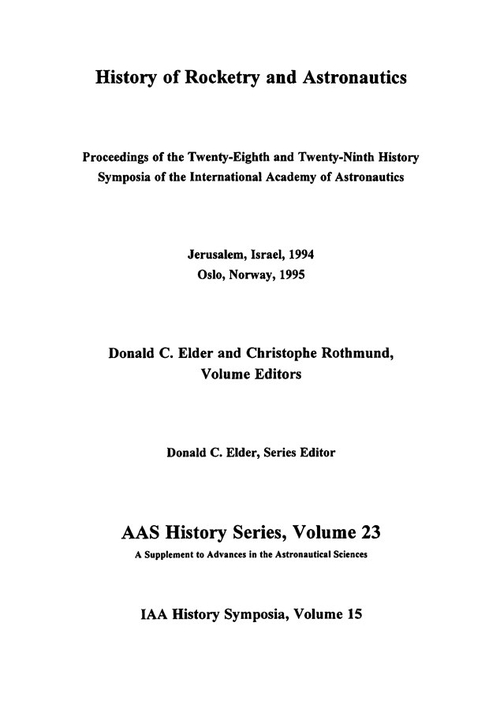 History of Rocketry and Astronautics

Proceedings of the Twenty-Eighth and Twenty-Ninth History Symposia of the International Academy of Astronautics

Jerusalem, Israel, 1994
Oslo, Norway, 1995

Donald C. Elder and Christophe Rothmund, Volume Editors

Donald C. Elder, Series Editor

AAS History Series, Volume 23
A Supplement to Advances in the Astronautical Sciences

IAA History Symposia, Volume 15